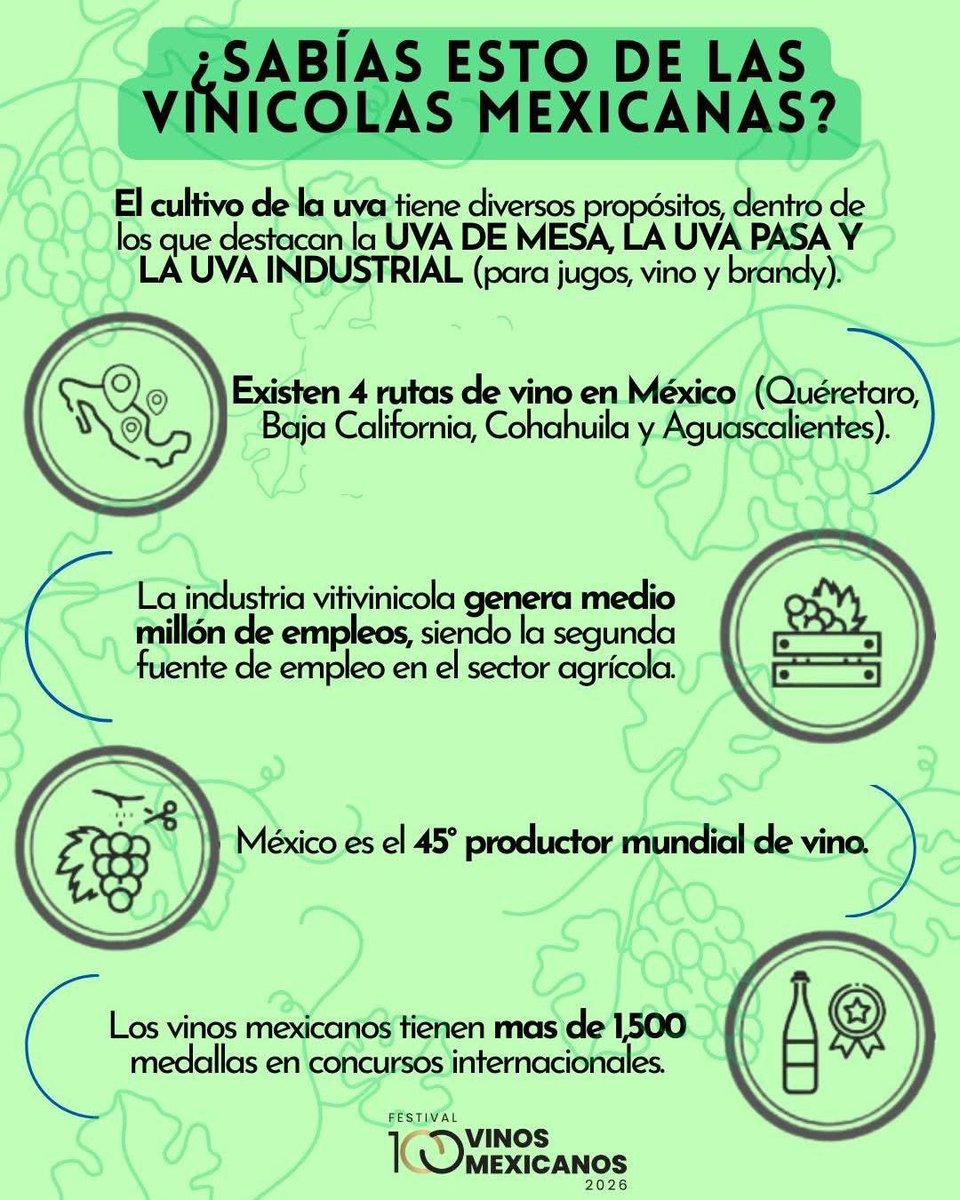 ¿SABÍAS ESTO DE LAS VINICOLAS MEXICANAS?

El cultivo de la uva tiene diversos propósitos, dentro de los que destacan la UVA DE MESA, LA UVA PASA Y LA UVA INDUSTRIAL (para jugos, vino y brandy).

Existen 4 rutas de vino en México (Quéretaro, Baja California, Cohahuila y Aguascalientes).

La industria vitivinicola genera medio millón de empleos, siendo la segunda fuente de empleo en el sector agrícola.

México es el 45° productor mundial de vino.

Los vinos mexicanos tienen mas de 1,500 medallas en concursos internacionales.

FESTIVAL 100 VINOS MEXICANOS 2026